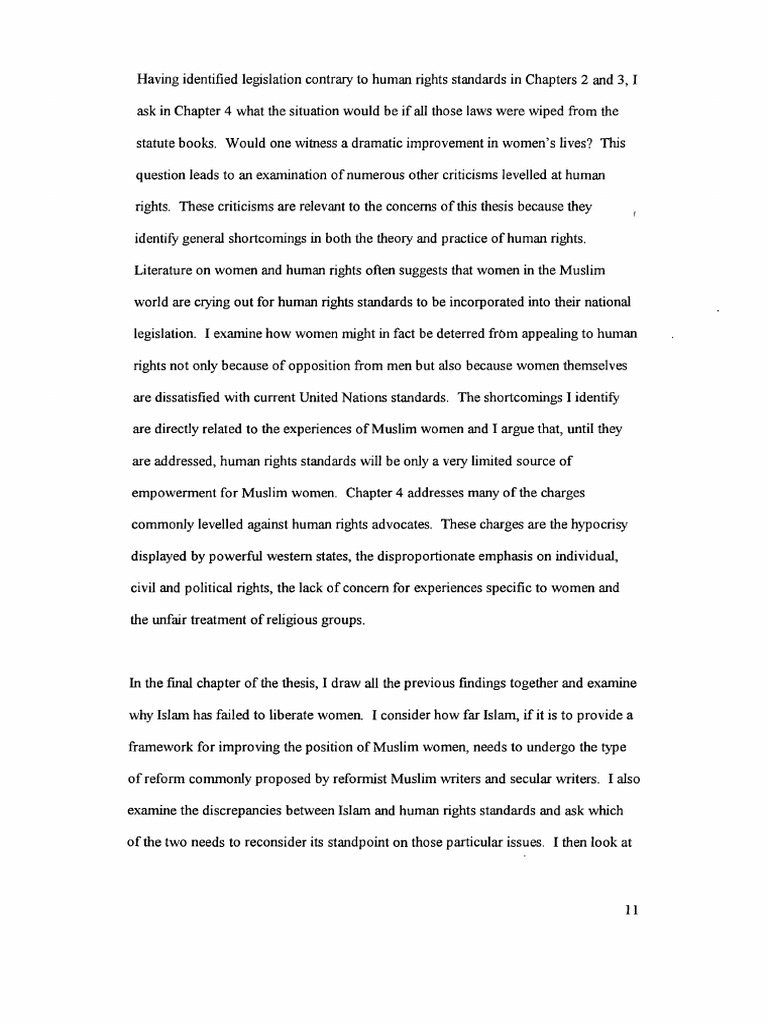 Having identified legislation contrary to human rights standards in Chapters 2 and 3, I ask in Chapter 4 what the situation would be if all those laws were wiped from the statute books. Would one witness a dramatic improvement in women's lives? This question leads to an examination of numerous other criticisms levelled at human rights. These criticisms are relevant to the concerns of this thesis because they identify general shortcomings in both the theory and practice of human rights. Literature on women and human rights often suggests that women in the Muslim world are crying out for human rights standards to be incorporated into their national legislation. I examine how women might in fact be deterred from appealing to human rights not only because of opposition from men but also because women themselves are dissatisfied with current United Nations standards. The shortcomings I identify are directly related to the experiences of Muslim women and I argue that, until they are addressed, human rights standards will be only a very limited source of empowerment for Muslim women. Chapter 4 addresses many of the charges commonly levelled against human rights advocates. These charges are the hypocrisy displayed by powerful western states, the disproportionate emphasis on individual, civil and political rights, the lack of concern for experiences specific to women and the unfair treatment of religious groups.

In the final chapter of the thesis, I draw all the previous findings together and examine why Islam has failed to liberate women. I consider how far Islam, if it is to provide a framework for improving the position of Muslim women, needs to undergo the type of reform commonly proposed by reformist Muslim writers and secular writers. I also examine the discrepancies between Islam and human rights standards and ask which of the two needs to reconsider its standpoint on those particular issues. I then look at

11